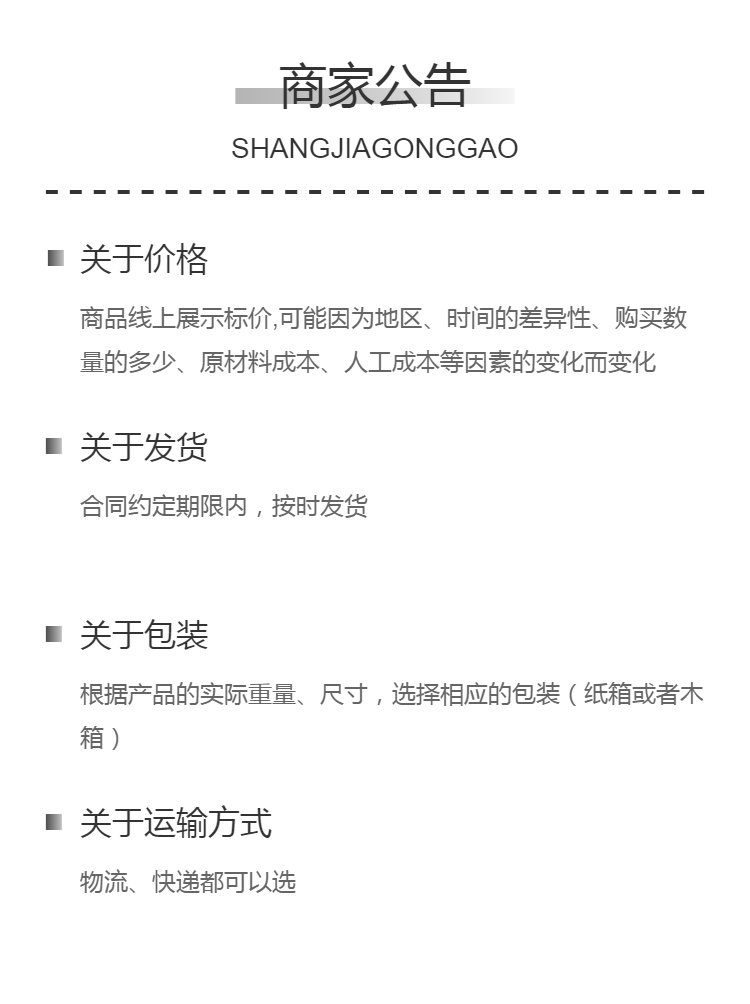 商家公告

SHANGJIAGONGGAO

关于价格

商品线上展示标价,可能因为地区、时间的差异性、购买数量的多少、原材料成本、人工成本等因素的变化而变化

关于发货

合同约定期限内，按时发货

关于包装

根据产品的实际重量、尺寸，选择相应的包装（纸箱或者木箱）

关于运输方式

物流、快递都可以选